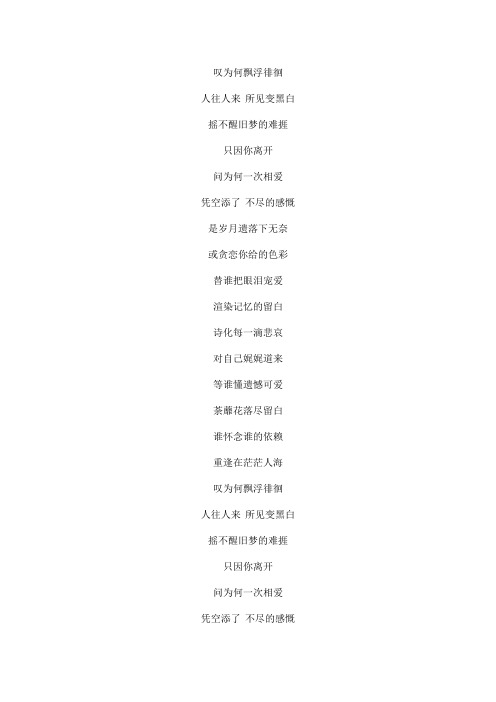 叹为何飘浮徘徊

人往人来 所见变黑白

摇不醒旧梦的难捱

只因你离开

问为何一次相爱

凭空添了 不尽的感慨

是岁月遗落下无奈

或贪恋你给的色彩

替谁把眼泪宠爱

渲染记忆的留白

诗化每一滴悲哀

对自己娓娓道来

等谁懂遗憾可爱

荼蘼花落尽留白

谁怀念谁的依赖

重逢在茫茫人海

叹为何飘浮徘徊

人往人来 所见变黑白

摇不醒旧梦的难捱

只因你离开

问为何一次相爱

凭空添了 不尽的感慨